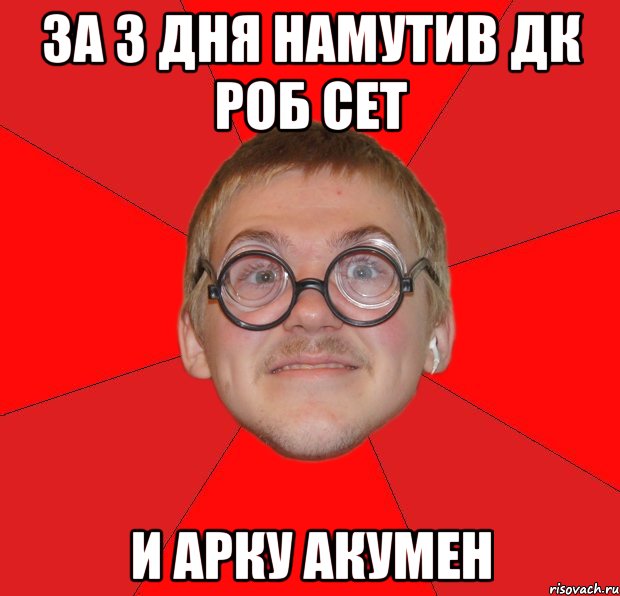 ЗА 3 ДНЯ НАМУТИВ ДК РОБ СЕТ

И АРКУ АКУМЕН

risovach.ru